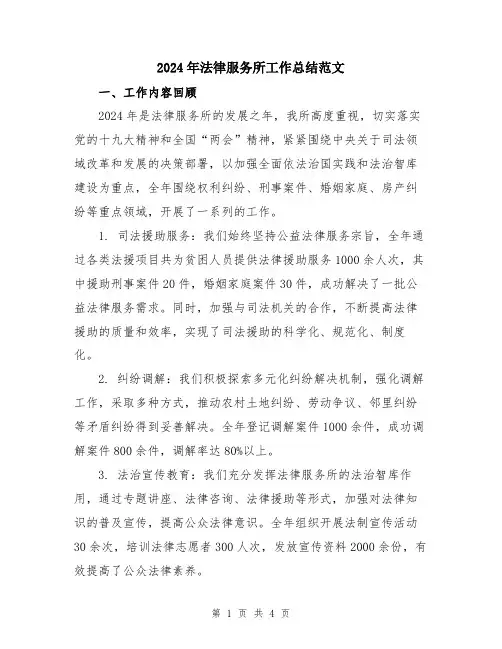 2024年法律服务所工作总结范文

一、工作内容回顾

2024年是法律服务所的发展之年，我所高度重视，切实落实党的十九大精神和全国“两会”精神，紧紧围绕中央关于司法领域改革和发展的决策部署，以加强全面依法治国实践和法治智库建设为重点，全年围绕权利纠纷、刑事案件、婚姻家庭、房产纠纷等重点领域，开展了一系列的工作。

1. 司法援助服务：我们始终坚持公益法律服务宗旨，全年通过各类法援项目共为贫困人员提供法律援助服务1000余人次，其中援助刑事案件20件，婚姻家庭案件30件，成功解决了一批公益法律服务需求。同时，加强与司法机关的合作，不断提高法律援助的质量和效率，实现了司法援助的科学化、规范化、制度化。

2. 纠纷调解：我们积极探索多元化纠纷解决机制，强化调解工作，采取多种方式，推动农村土地纠纷、劳动争议、邻里纠纷等矛盾纠纷得到妥善解决。全年登记调解案件1000余件，成功调解案件800余件，调解率达80%以上。

3. 法治宣传教育：我们充分发挥法律服务所的法治智库作用，通过专题讲座、法律咨询、法律援助等形式，加强对法律知识的普及宣传，提高公众法律意识。全年组织开展法制宣传活动30余次，培训法律志愿者300人次，发放宣传资料2000余份，有效提高了公众法律素养。

第 1 页 共 4 页